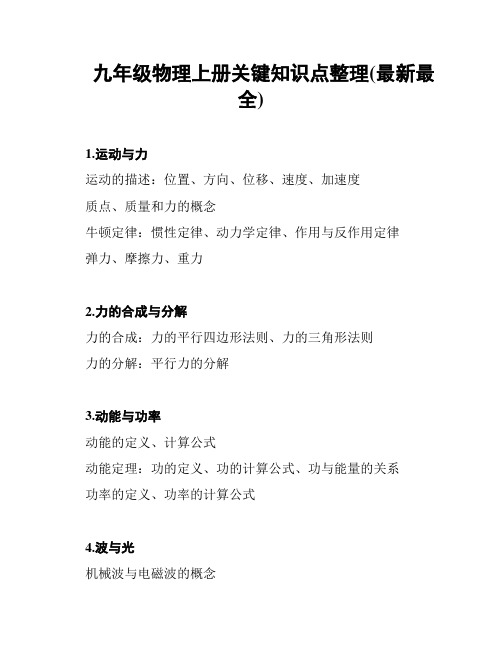 九年级物理上册关键知识点整理(最新最全)

1.运动与力

运动的描述：位置、方向、位移、速度、加速度

质点、质量和力的概念

牛顿定律：惯性定律、动力学定律、作用与反作用定律

弹力、摩擦力、重力

2.力的合成与分解

力的合成：力的平行四边形法则、力的三角形法则

力的分解：平行力的分解

3.动能与功率

动能的定义、计算公式

动能定理：功的定义、功的计算公式、功与能量的关系

功率的定义、功率的计算公式

4.波与光

机械波与电磁波的概念